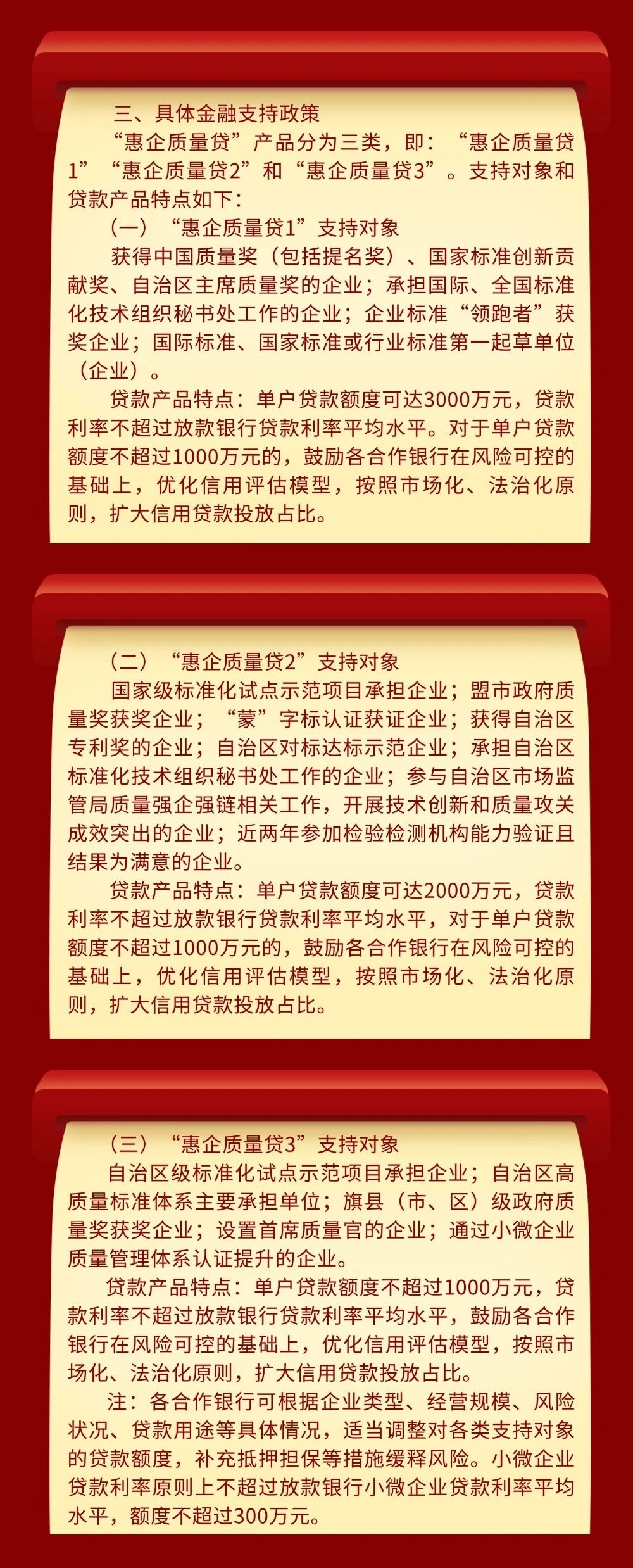 三、具体金融支持政策

“惠企质量贷”产品分为三类，即：“惠企质量贷1”“惠企质量贷2”和“惠企质量贷3”。支持对象和贷款产品特点如下：

（一）“惠企质量贷1”支持对象

获得中国质量奖（包括提名奖）、国家标准创新贡献奖、自治区主席质量奖的企业；承担国际、全国标准化技术组织秘书处工作的企业；企业标准“领跑者”获奖企业；国际标准、国家标准或行业标准第一起草单位（企业）。

贷款产品特点：单户贷款额度可达3000万元，贷款利率不超过放款银行贷款利率平均水平。对于单户贷款额度不超过1000万元的，鼓励各合作银行在风险可控的基础上，优化信用评估模型，按照市场化、法治化原则，扩大信用贷款投放占比。

（二）“惠企质量贷2”支持对象

国家级标准化试点示范项目承担企业；盟市政府质量奖获奖企业；“蒙”字标认证获证企业；获得自治区专利奖的企业；自治区对标达标示范企业；承担自治区标准化技术组织秘书处工作的企业；参与自治区市场监管局质量强企强链相关工作，开展技术创新和质量攻关成效突出的企业；近两年参加检验检测机构能力验证且结果为满意的企业。

贷款产品特点：单户贷款额度可达2000万元，贷款利率不超过放款银行贷款利率平均水平，对于单户贷款额度不超过1000万元的，鼓励各合作银行在风险可控的基础上，优化信用评估模型，按照市场化、法治化原则，扩大信用贷款投放占比。

（三）“惠企质量贷3”支持对象

自治区级标准化试点示范项目承担企业；自治区高质量标准体系主要承担单位；旗县（市、区）级政府质量奖获奖企业；设置首席质量官的企业；通过小微企业质量管理体系认证提升的企业。

贷款产品特点：单户贷款额度不超过1000万元，贷款利率不超过放款银行贷款利率平均水平，鼓励各合作银行在风险可控的基础上，优化信用评估模型，按照市场化、法治化原则，扩大信用贷款投放占比。

注：各合作银行可根据企业类型、经营规模、风险状况、贷款用途等具体情况，适当调整对各类支持对象的贷款额度，补充抵押担保等措施缓释风险。小微企业贷款利率原则上不超过放款银行小微企业贷款利率平均水平，额度不超过300万元。